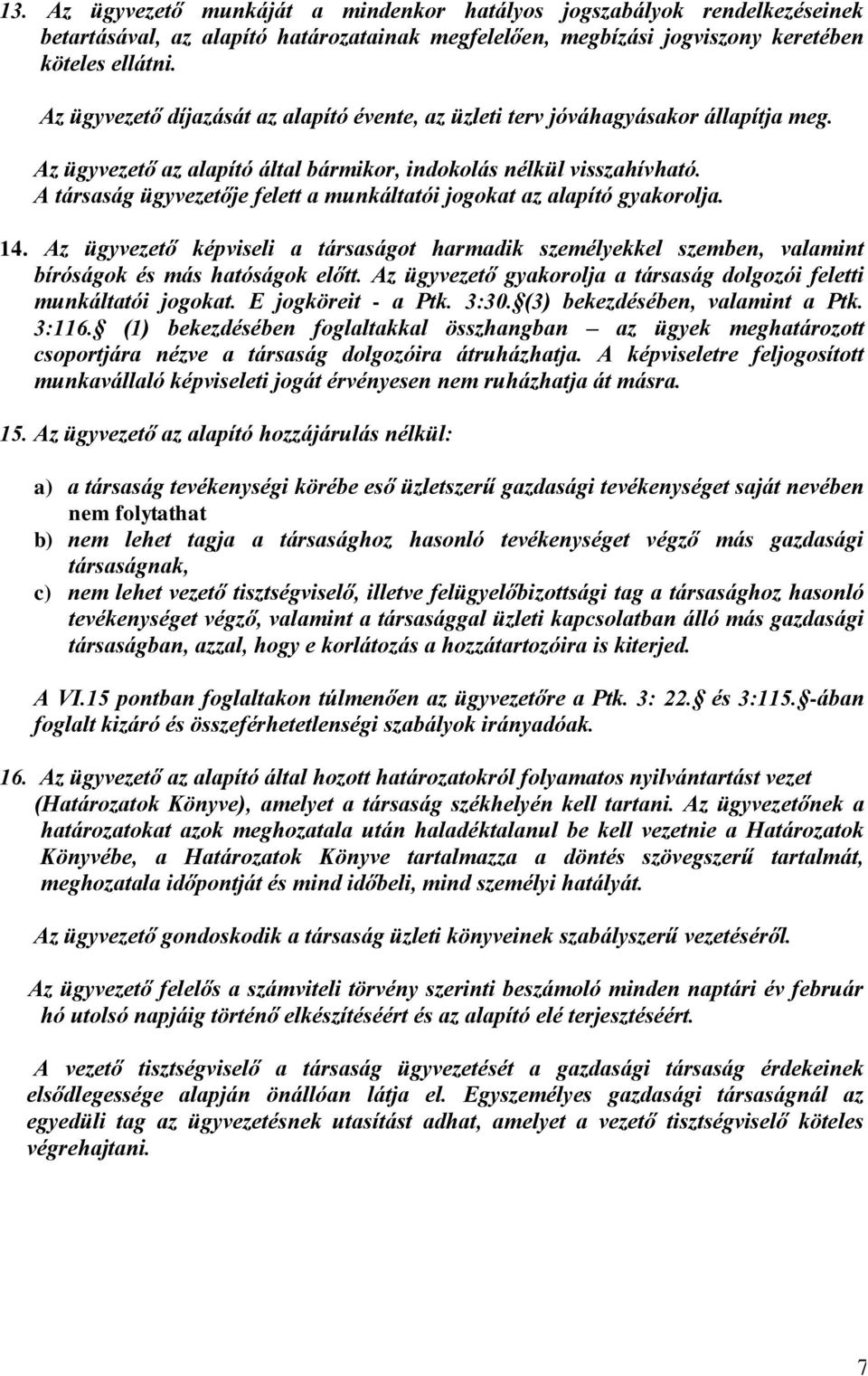 13. Az ügyvezető munkáját a mindenkor hatályos jogszabályok rendelkezéseinek betartásával, az alapító határozatainak megfelelően, megbízási jogviszony keretében köteles ellátni.

Az ügyvezető díjazását az alapító évente, az üzleti terv jóváhagyásakor állapítja meg.

Az ügyvezető az alapító által bármikor, indokolás nélkül visszahívható.
A társaság ügyvezetője felett a munkáltatói jogokat az alapító gyakorolja.

14. Az ügyvezető képviseli a társaságot harmadik személyekkel szemben, valamint bíróságok és más hatóságok előtt. Az ügyvezető gyakorolja a társaság dolgozói feletti munkáltatói jogokat. E jogköreit - a Ptk. 3:30. (3) bekezdésében, valamint a Ptk. 3:116. (1) bekezdésében foglaltakkal összhangban – az ügyek meghatározott csoportjára nézve a társaság dolgozóira átruházhatja. A képviseletre feljogosított munkavállaló képviseleti jogát érvényesen nem ruházhatja át másra.

15. Az ügyvezető az alapító hozzájárulás nélkül:

a) a társaság tevékenységi körébe eső üzletszerű gazdasági tevékenységet saját nevében nem folytathat
b) nem lehet tagja a társasághoz hasonló tevékenységet végző más gazdasági társaságnak,
c) nem lehet vezető tisztségviselő, illetve felügyelőbizottsági tag a társasághoz hasonló tevékenységet végző, valamint a társasággal üzleti kapcsolatban álló más gazdasági társaságban, azzal, hogy e korlátozás a hozzátartozóira is kiterjed.

A VI.15 pontban foglaltakon túlmenően az ügyvezetőre a Ptk. 3: 22. és 3:115. -ában foglalt kizáró és összeférhetetlenségi szabályok irányadóak.

16. Az ügyvezető az alapító által hozott határozatokról folyamatos nyilvántartást vezet (Határozatok Könyve), amelyet a társaság székhelyén kell tartani. Az ügyvezetőnek a határozatokat azok meghozatala után haladéktalanul be kell vezetnie a Határozatok Könyvébe, a Határozatok Könyve tartalmazza a döntés szövegszerű tartalmát, meghozatala időpontját és mind időbeli, mind személyi hatályát.

Az ügyvezető gondoskodik a társaság üzleti könyveinek szabályszerű vezetéséről.

Az ügyvezető felelős a számviteli törvény szerinti beszámoló minden naptári év február hó utolsó napjáig történő elkészítéséért és az alapító elé terjesztéséért.

A vezető tisztségviselő a társaság ügyvezetését a gazdasági társaság érdekeinek elsődlegessége alapján önállóan látja el. Egyszemélyes gazdasági társaságnál az egyedüli tag az ügyvezetésnek utasítást adhat, amelyet a vezető tisztségviselő köteles végrehajtani.

7